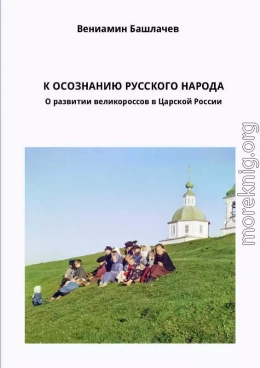 Вениамин Башлачев

К ОСОЗНАНИЮ РУССКОГО НАРОДА
О развитии великороссов в Царской России

moreknig.org